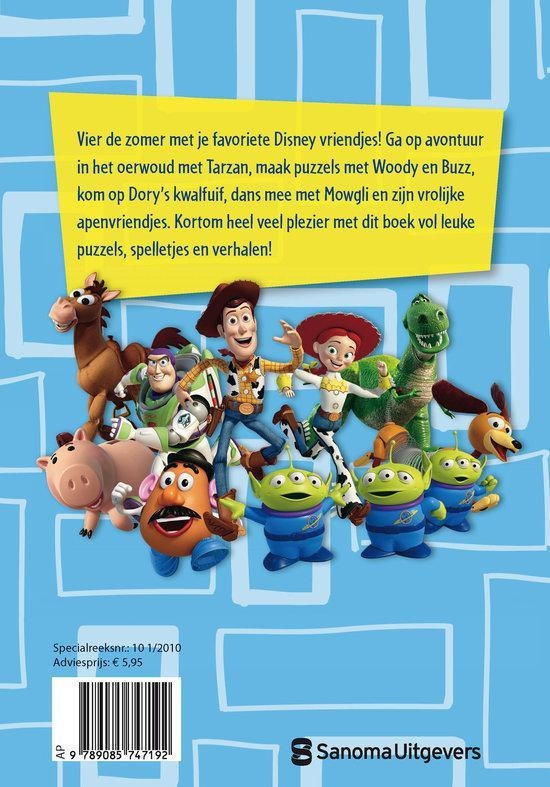 Vier de zomer met je favoriete Disney vriendjes! Ga op avontuur in het oerwoud met Tarzan, maak puzzels met Woody en Buzz, kom op Dory's kwalfuif, dans mee met Mowgli en zijn vrolijke apenvriendjes. Kortom heel veel plezier met dit boek vol leuke puzzels, spelletjes en verhalen!

Specialreeksnr.: 10 1/2010
Adviesprijs: € 5,95

AP
9 789085 747192

Sanoma Uitgevers